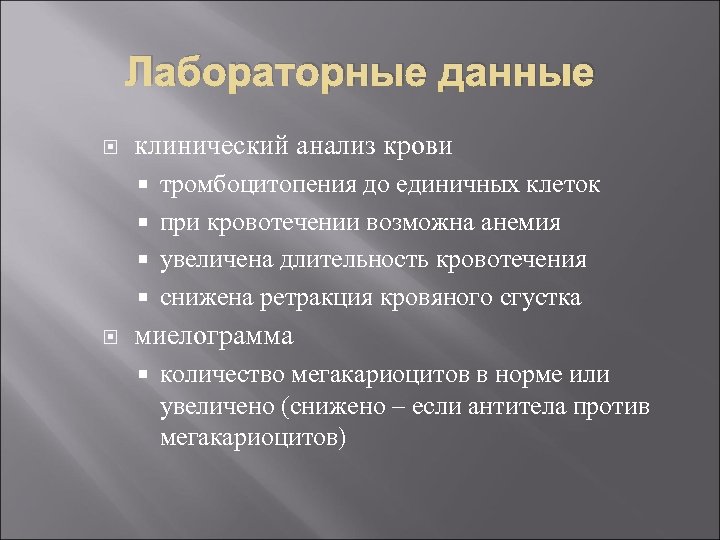 Лабораторные данные

клинический анализ крови

тромбоцитопения до единичных клеток

при кровотечении возможна анемия

увеличена длительность кровотечения

снижена ретракция кровяного сгустка

миелограмма

количество мегакариоцитов в норме или увеличено (снижено – если антитела против мегакариоцитов)